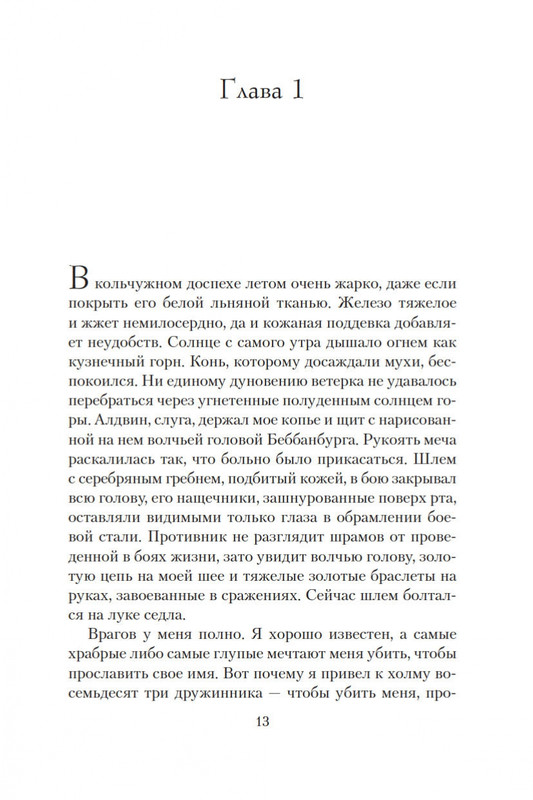 Глава 1

В кольчужном доспехе летом очень жарко, даже если покрыть его белой льняной тканью. Железо тяжелое и жжет немилосердно, да и кожаная поддевка добавляет неудобств. Солнце с самого утра дышало огнем как кузнечный горн. Конь, которому досаждали мухи, беспокоился. Ни единому дуновению ветерка не удавалось перебраться через угнетенные полуденным солнцем горы. Алдвин, слуга, держал мое копье и щит с нарисованной на нем волчьей головой Беббанбурга. Рукоять меча раскалилась так, что больно было прикасаться. Шлем с серебряным гребнем, подбитый кожей, в бою закрывал всю голову, его нащечники, зашнурованные поверх рта, оставляли видимыми только глаза в обрамлении боевой стали. Противник не разглядит шрамов от проведенной в боях жизни, зато увидит волчью голову, золотую цепь на моей шее и тяжелые золотые браслеты на руках, завоеванные в сражениях. Сейчас шлем болтался на луке седла.

Врагов у меня полно. Я хорошо известен, а самые храбрые либо самые глупые мечтают меня убить, чтобы прославить свое имя. Вот почему я привел к холму восемьдесят три дружинника — чтобы убить меня, про-

13